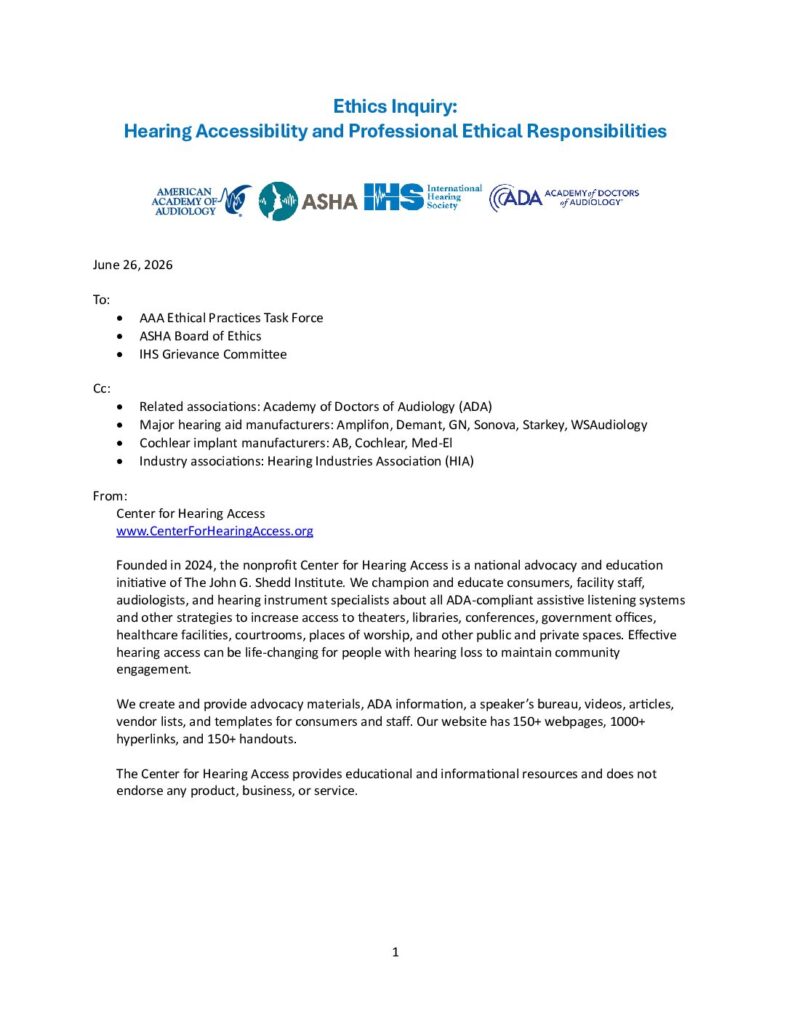 Ethics Inquiry:
Hearing Accessibility and Professional Ethical Responsibilities

AMERICAN ACADEMY OF AUDIOLOGY ASHA IHS International Hearing Society ADA ACADEMY of DOCTORS of AUDIOLOGY

June 26, 2026

To:
- AAA Ethical Practices Task Force
- ASHA Board of Ethics
- IHS Grievance Committee

Cc:
- Related associations: Academy of Doctors of Audiology (ADA)
- Major hearing aid manufacturers: Amplifon, Demant, GN, Sonova, Starkey, WSAudiology
- Cochlear implant manufacturers: AB, Cochlear, Med-El
- Industry associations: Hearing Industries Association (HIA)

From:
Center for Hearing Access
www.CenterForHearingAccess.org

Founded in 2024, the nonprofit Center for Hearing Access is a national advocacy and education initiative of The John G. Shedd Institute. We champion and educate consumers, facility staff, audiologists, and hearing instrument specialists about all ADA-compliant assistive listening systems and other strategies to increase access to theaters, libraries, conferences, government offices, healthcare facilities, courtrooms, places of worship, and other public and private spaces. Effective hearing access can be life-changing for people with hearing loss to maintain community engagement.

We create and provide advocacy materials, ADA information, a speaker's bureau, videos, articles, vendor lists, and templates for consumers and staff. Our website has 150+ webpages, 1000+ hyperlinks, and 150+ handouts.

The Center for Hearing Access provides educational and informational resources and does not endorse any product, business, or service.

1